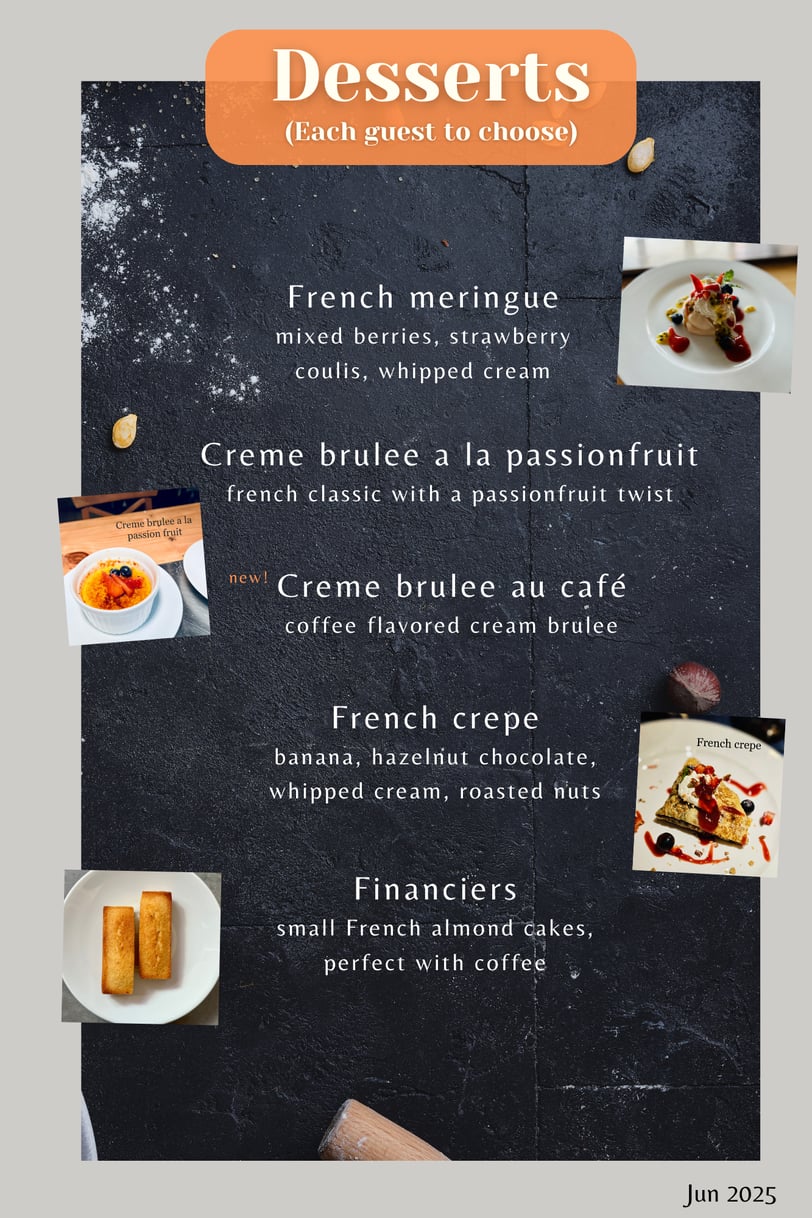 Desserts
(Each guest to choose)

French meringue
mixed berries, strawberry coulis, whipped cream

Creme brulee a la passionfruit
french classic with a passionfruit twist

Creme brulee a la passion fruit

new! Creme brulee au café
coffee flavored cream brulee

French crepe
banana, hazelnut chocolate, whipped cream, roasted nuts

French crepe

Financiers
small French almond cakes, perfect with coffee

Jun 2025